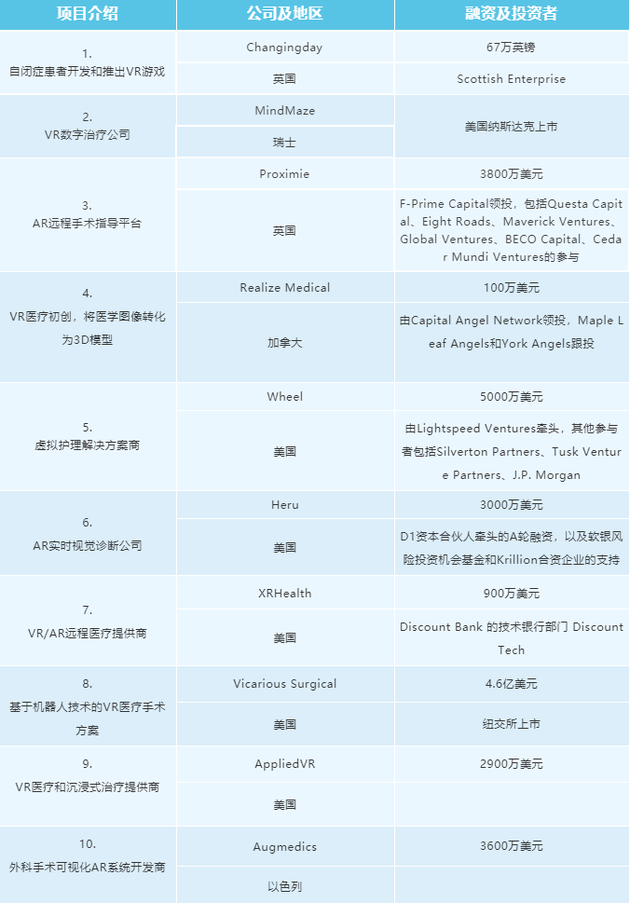 | 项目介绍 | 公司及地区 | 融资及投资者 |
|---|---|---|
| 1. 自闭症患者开发和推出VR游戏 | Changingday | 67万英镑 |
| | 英国 | Scottish Enterprise |
| 2. VR数字治疗公司 | MindMaze | 美国纳斯达克上市 |
| | 瑞士 | |
| 3. AR远程手术指导平台 | Proximie | 3800万美元 |
| | 英国 | F-Prime Capital领投，包括Questa Capital、Eight Roads、Maverick Ventures、Global Ventures、BECO Capital、Cedar Mundi Ventures的参与 |
| 4. VR医疗初创，将医学图像转化为3D模型 | Realize Medical | 100万美元 |
| | 加拿大 | 由Capital Angel Network领投，Maple Leaf Angels和York Angels跟投 |
| 5. 虚拟护理解决方案商 | Wheel | 5000万美元 |
| | 美国 | 由Lightspeed Ventures牵头，其他参与者包括Silverton Partners、Tusk Venture Partners、J.P. Morgan |
| 6. AR实时视觉诊断公司 | Heru | 3000万美元 |
| | 美国 | D1资本合伙人牵头的A轮融资，以及软银风险投资机会基金和Krillion合资企业的支持 |
| 7. VR/AR远程医疗提供商 | XRHealth | 900万美元 |
| | 美国 | Discount Bank 的技术银行部门 Discount Tech |
| 8. 基于机器人技术的VR医疗手术方案 | Vicarious Surgical | 4.6亿美元 |
| | 美国 | 纽交所上市 |
| 9. VR医疗和沉浸式治疗提供商 | AppliedVR | 2900万美元 |
| | 美国 | |
| 10. 外科手术可视化AR系统开发商 | Augmedics | 3600万美元 |
| | 以色列 | |